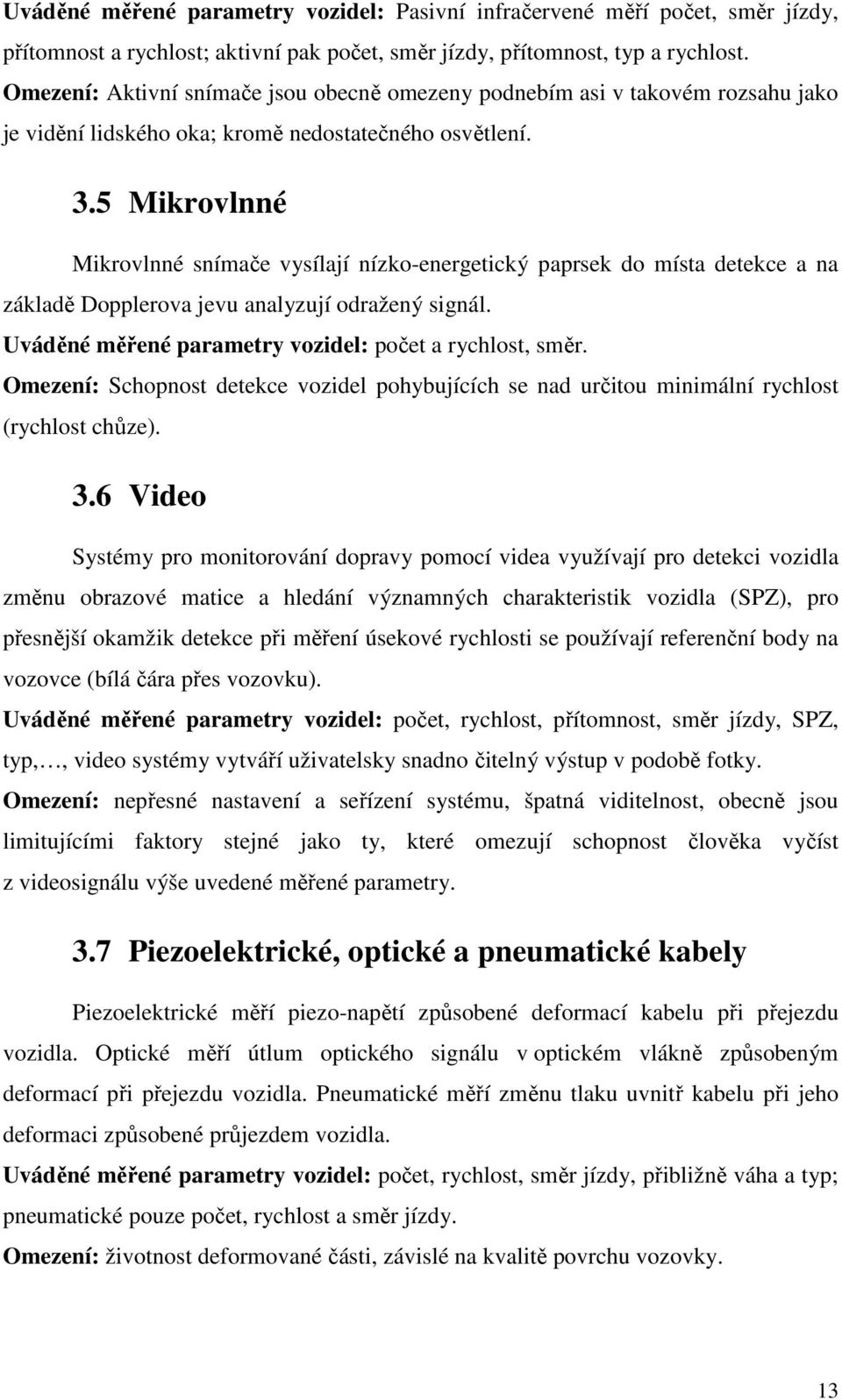 Uváděné měřené parametry vozidel: Pasivní infračervené měří počet, směr jízdy, přítomnost a rychlost; aktivní pak počet, směr jízdy, přítomnost, typ a rychlost.
Omezení: Aktivní snímače jsou obecně omezeny podnebím asi v takovém rozsahu jako je vidění lidského oka; kromě nedostatečného osvětlení.

3.5 Mikrovlnné

Mikrovlnné snímače vysílají nízko-energetický paprsek do místa detekce a na základě Dopplerova jevu analyzují odražený signál.
Uváděné měřené parametry vozidel: počet a rychlost, směr.
Omezení: Schopnost detekce vozidel pohybujících se nad určitou minimální rychlost (rychlost chůze).

3.6 Video

Systémy pro monitorování dopravy pomocí videa využívají pro detekci vozidla změnu obrazové matice a hledání významných charakteristik vozidla (SPZ), pro přesnější okamžik detekce při měření úsekové rychlosti se používají referenční body na vozovce (bílá čára přes vozovku).
Uváděné měřené parametry vozidel: počet, rychlost, přítomnost, směr jízdy, SPZ, typ,…, video systémy vytváří uživatelsky snadno čitelný výstup v podobě fotky.
Omezení: nepřesné nastavení a seřízení systému, špatná viditelnost, obecně jsou limitujícími faktory stejné jako ty, které omezují schopnost člověka vyčíst z videosignálu výše uvedené měřené parametry.

3.7 Piezoelektrické, optické a pneumatické kabely

Piezoelektrické měří piezo-napětí způsobené deformací kabelu při přejezdu vozidla. Optické měří útlum optického signálu v optickém vlákně způsobeným deformací při přejezdu vozidla. Pneumatické měří změnu tlaku uvnitř kabelu při jeho deformaci způsobené průjezdem vozidla.
Uváděné měřené parametry vozidel: počet, rychlost, směr jízdy, přibližně váha a typ; pneumatické pouze počet, rychlost a směr jízdy.
Omezení: životnost deformované části, závislé na kvalitě povrchu vozovky.

13